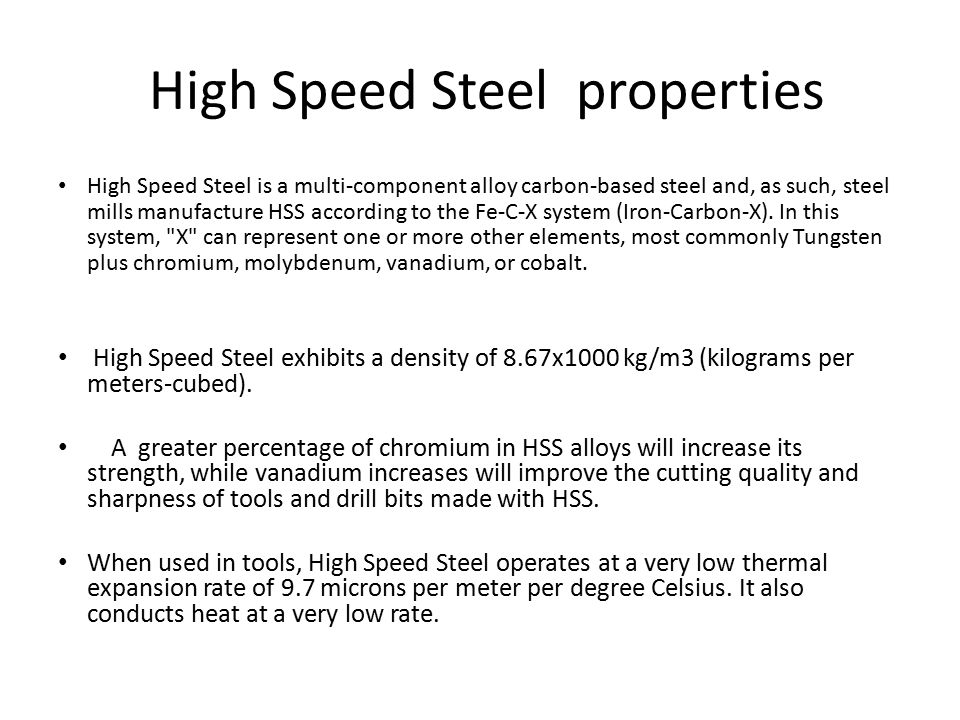 High Speed Steel properties

• High Speed Steel is a multi-component alloy carbon-based steel and, as such, steel mills manufacture HSS according to the Fe-C-X system (Iron-Carbon-X). In this system, "X" can represent one or more other elements, most commonly Tungsten plus chromium, molybdenum, vanadium, or cobalt.

• High Speed Steel exhibits a density of 8.67x1000 kg/m3 (kilograms per meters-cubed).

• A greater percentage of chromium in HSS alloys will increase its strength, while vanadium increases will improve the cutting quality and sharpness of tools and drill bits made with HSS.

• When used in tools, High Speed Steel operates at a very low thermal expansion rate of 9.7 microns per meter per degree Celsius. It also conducts heat at a very low rate.